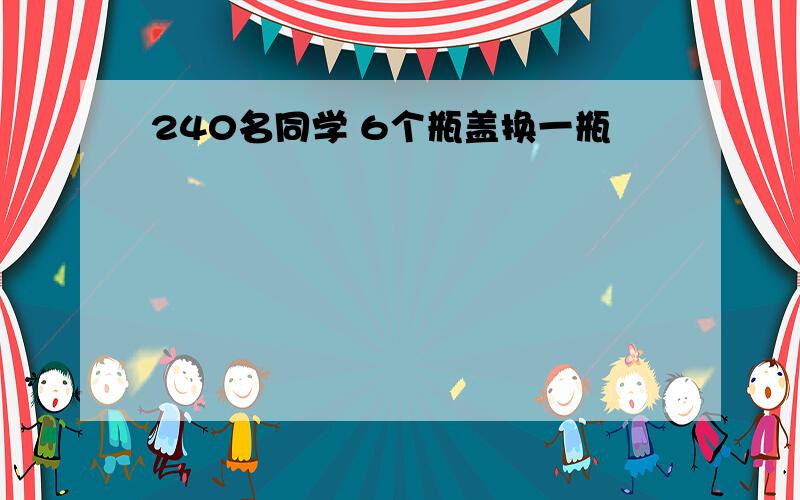 240名同学 6个瓶盖换一瓶